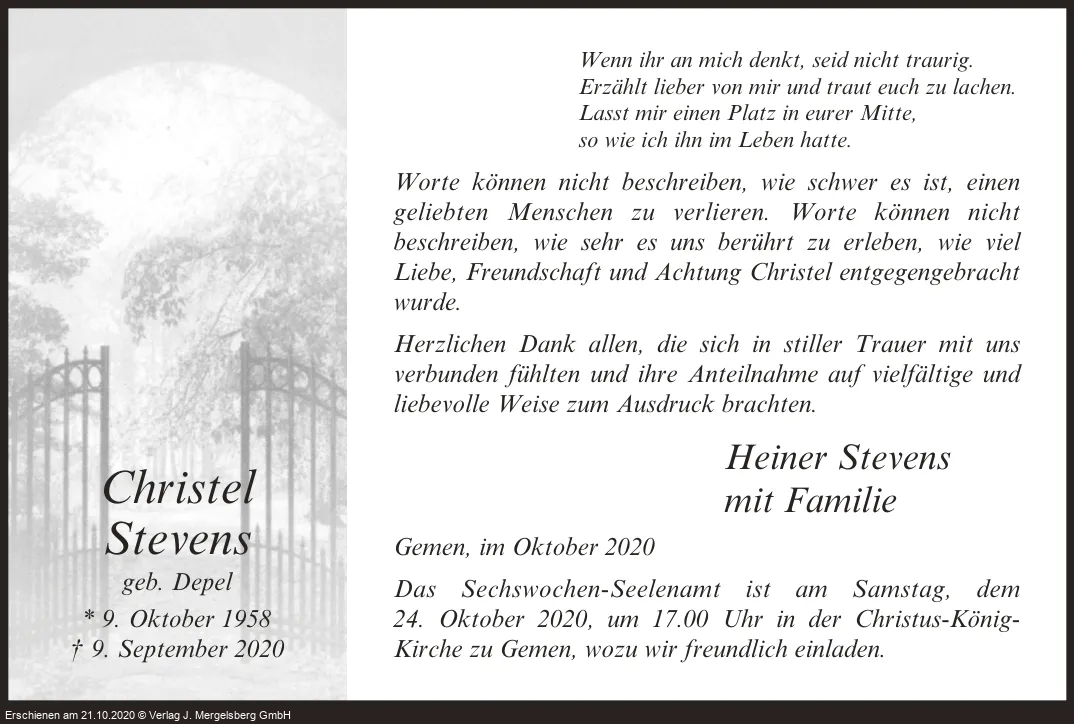 Christel Stevens
geb. Depel
* 9. Oktober 1958
† 9. September 2020

Wenn ihr an mich denkt, seid nicht traurig.
Erzählt lieber von mir und traut euch zu lachen.
Lasst mir einen Platz in eurer Mitte,
so wie ich ihn im Leben hatte.

Worte können nicht beschreiben, wie schwer es ist, einen geliebten Menschen zu verlieren. Worte können nicht beschreiben, wie sehr es uns berührt zu erleben, wie viel Liebe, Freundschaft und Achtung Christel entgegengebracht wurde.

Herzlichen Dank allen, die sich in stiller Trauer mit uns verbunden fühlten und ihre Anteilnahme auf vielfältige und liebevolle Weise zum Ausdruck brachten.

Heiner Stevens
mit Familie

Gemen, im Oktober 2020

Das Sechswochen-Seelenamt ist am Samstag, dem 24. Oktober 2020, um 17.00 Uhr in der Christus-König-Kirche zu Gemen, wozu wir freundlich einladen.

Erschienen am 21.10.2020 © Verlag J. Mergelsberg GmbH